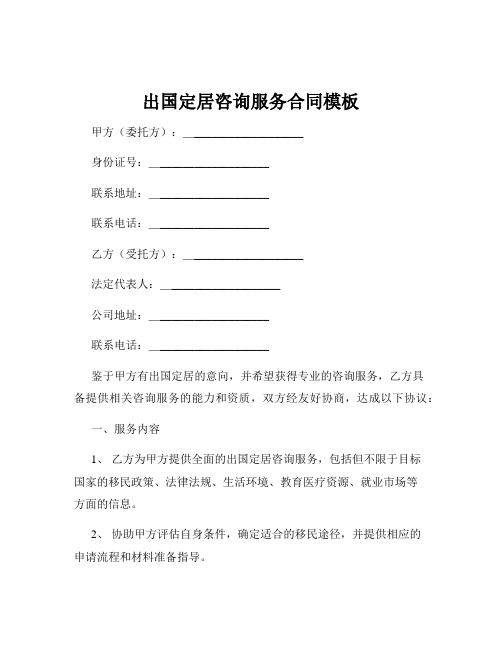 出国定居咨询服务合同模板

甲方（委托方）：____________________

身份证号：____________________

联系地址：____________________

联系电话：____________________

乙方（受托方）：____________________

法定代表人：____________________

公司地址：____________________

联系电话：____________________

鉴于甲方有出国定居的意向，并希望获得专业的咨询服务，乙方具备提供相关咨询服务的能力和资质，双方经友好协商，达成以下协议：

一、服务内容

1、 乙方为甲方提供全面的出国定居咨询服务，包括但不限于目标国家的移民政策、法律法规、生活环境、教育医疗资源、就业市场等方面的信息。

2、 协助甲方评估自身条件，确定适合的移民途径，并提供相应的申请流程和材料准备指导。